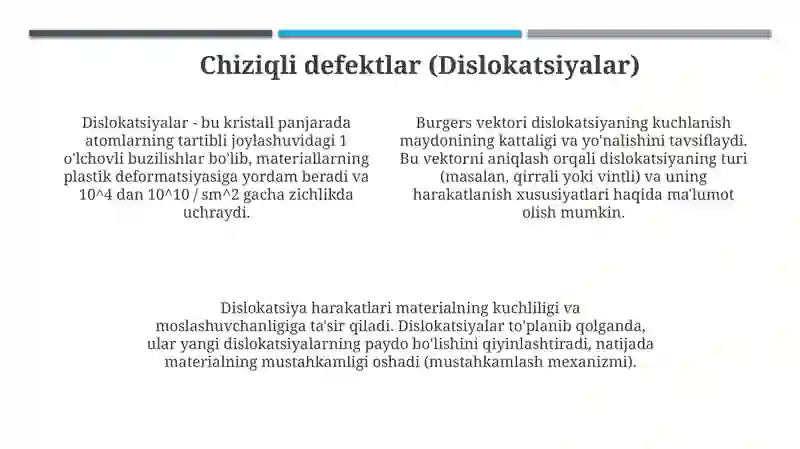 Chiziqli defektlar (Dislokatsiyalar)

Dislokatsiyalar - bu kristall panjarada atomlarning tartibli joylashuvidagi 1 o'lchovli buzilishlar bo'lib, materiallarning plastik deformatsiyasiga yordam beradi va 10^4 dan 10^10 / sm^2 gacha zichlikda uchraydi.

Burgers vektori dislokatsiyaning kuchlanish maydonining kattaligi va yo'nalishini tavsiflaydi. Bu vektorni aniqlash orqali dislokatsiyaning turi (masalan, qirrali yoki vintli) va uning harakatlanish xususiyatlari haqida ma'lumot olish mumkin.

Dislokatsiya harakatlari materialning kuchliligi va moslashuvchanligiga ta'sir qiladi. Dislokatsiyalar to'planib qolganda, ular yangi dislokatsiyalarning paydo bo'lishini qiyinlashtiradi, natijada materialning mustahkamligi oshadi (mustahkamlash mexanizmi).